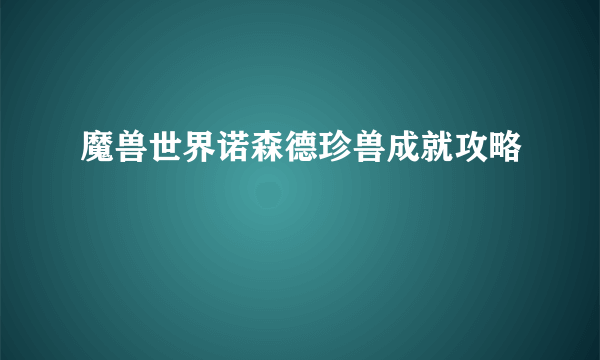 魔兽世界诺森德珍兽成就攻略